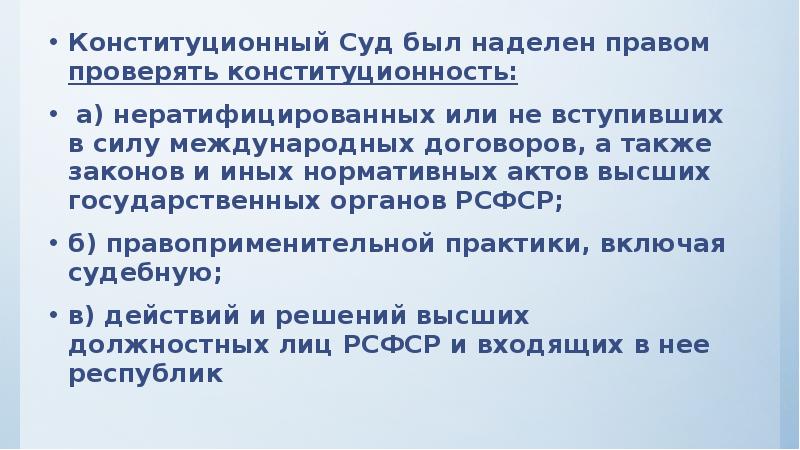 • Конституционный Суд был наделен правом проверять конституционность:

• а) нератифицированных или не вступивших в силу международных договоров, а также законов и иных нормативных актов высших государственных органов РСФСР;

• б) правоприменительной практики, включая судебную;

• в) действий и решений высших должностных лиц РСФСР и входящих в нее республик